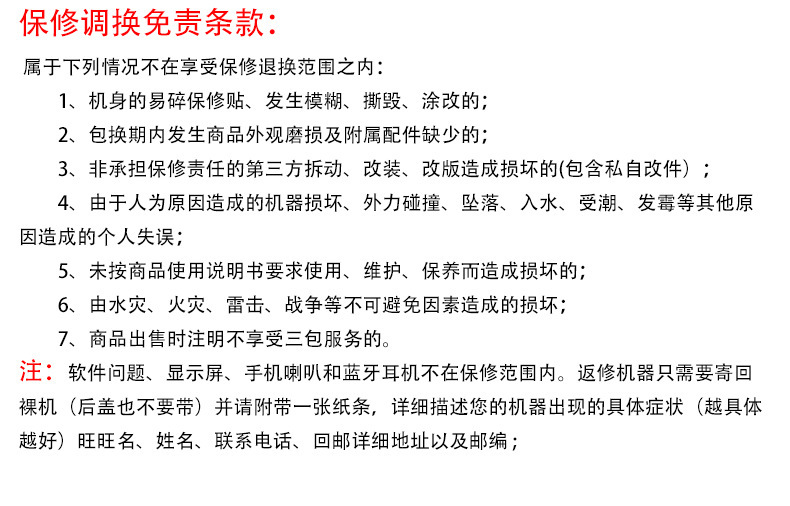 保修调换免责条款：

属于下列情况不在享受保修退换范围之内：

1、机身的易碎保修贴、发生模糊、撕毁、涂改的；

2、包换期内发生商品外观磨损及附属配件缺少的；

3、非承担保修责任的第三方拆动、改装、改版造成损坏的(包含私自改件）；

4、由于人为原因造成的机器损坏、外力碰撞、坠落、入水、受潮、发霉等其他原因造成的个人失误；

5、未按商品使用说明书要求使用、维护、保养而造成损坏的；

6、由水灾、火灾、雷击、战争等不可避免因素造成的损坏；

7、商品出售时注明不享受三包服务的。

注：软件问题、显示屏、手机喇叭和蓝牙耳机不在保修范围内。返修机器只需要寄回裸机（后盖也不要带）并请附带一张纸条，详细描述您的机器出现的具体症状（越具体越好）旺旺名、姓名、联系电话、回邮详细地址以及邮编；